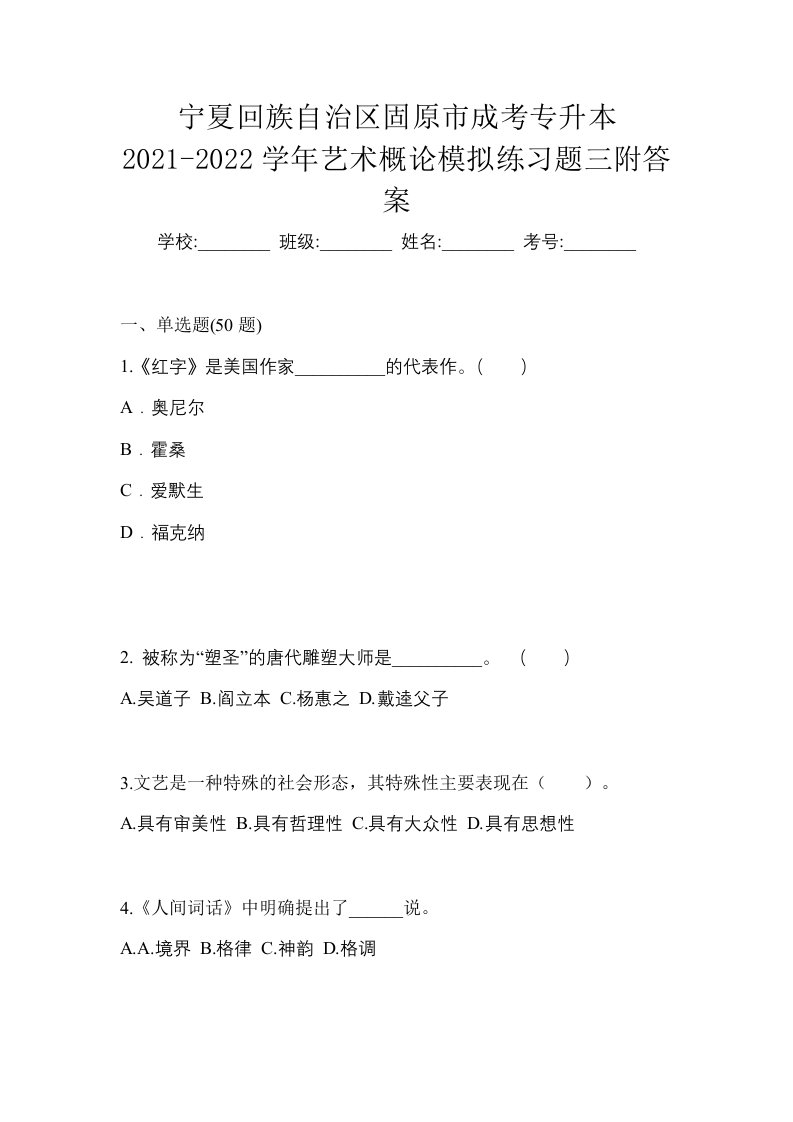 宁夏回族自治区固原市成考专升本 2021-2022 学年艺术概论模拟练习题三附答案

学校:________ 班级:________ 姓名:________ 考号:________

一、单选题(50 题)

1.《红字》是美国作家__________的代表作。(　　)

A．奥尼尔

B．霍桑

C．爱默生

D．福克纳

2. 被称为“塑圣”的唐代雕塑大师是__________。　(　　)

A.吴道子 B.阎立本 C.杨惠之 D.戴逵父子

3.文艺是一种特殊的社会形态，其特殊性主要表现在（　　）。

A.具有审美性 B.具有哲理性 C.具有大众性 D.具有思想性

4.《人间词话》中明确提出了______说。

A.A.境界 B.格律 C.神韵 D.格调